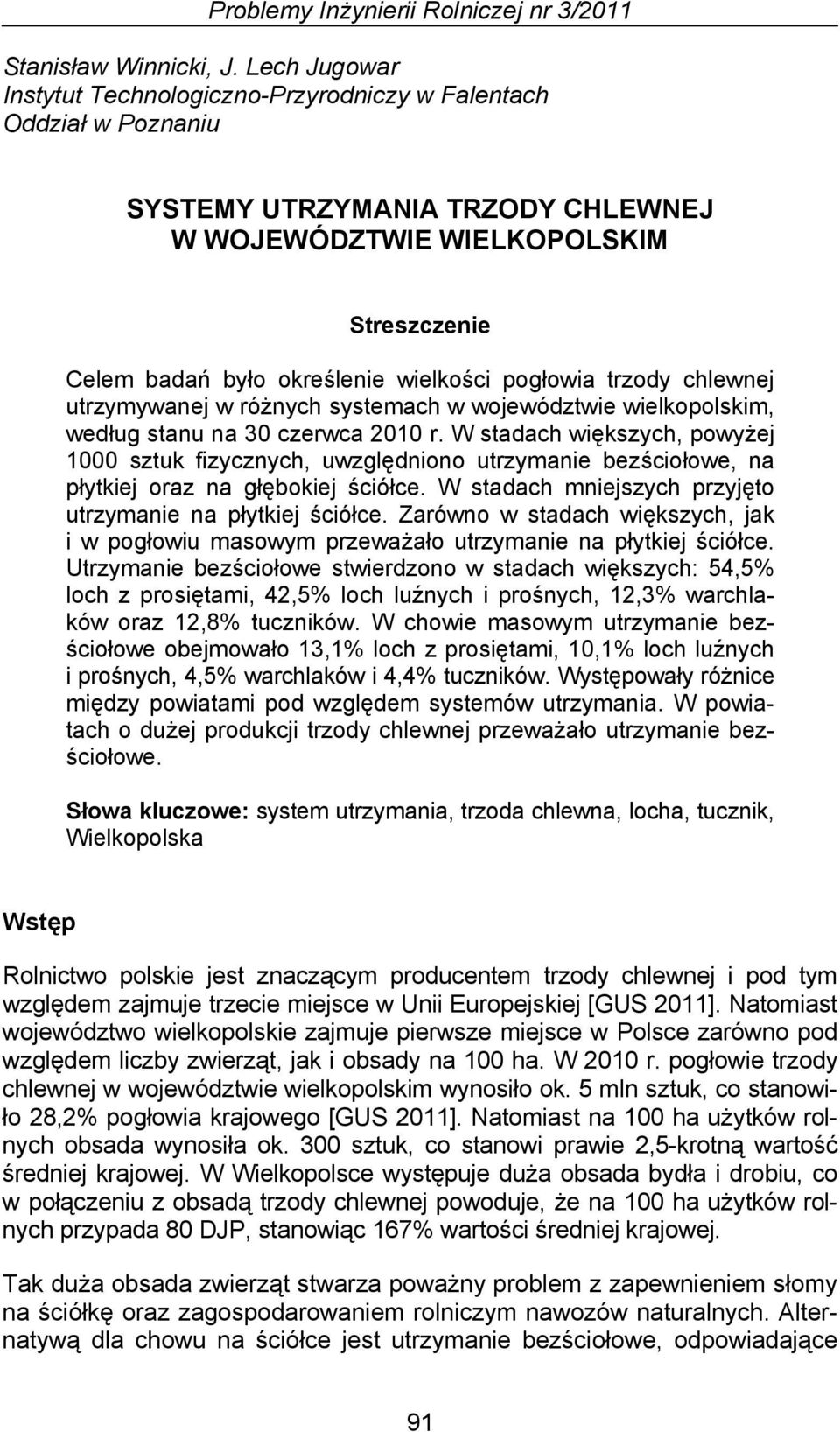 Problemy Inżynierii Rolniczej nr 3/2011

Stanisław Winnicki, J. Lech Jugowar
Instytut Technologiczno-Przyrodniczy w Falentach
Oddział w Poznaniu

SYSTEMY UTRZYMANIA TRZODY CHLEWNEJ W WOJEWÓDZTWIE WIELKOPOLSKIM

Streszczenie

Celem badań było określenie wielkości pogłowia trzody chlewnej utrzymywanej w różnych systemach w województwie wielkopolskim, według stanu na 30 czerwca 2010 r. W stadach większych, powyżej 1000 sztuk fizycznych, uwzględniono utrzymanie bezściołowe, na płytkiej oraz na głębokiej ściółce. W stadach mniejszych przyjęto utrzymanie na płytkiej ściółce. Zarówno w stadach większych, jak i w pogłowiu masowym przeważało utrzymanie na płytkiej ściółce. Utrzymanie bezściołowe stwierdzono w stadach większych: 54,5% loch z prosiętami, 42,5% loch luźnych i prośnych, 12,3% warchlaków oraz 12,8% tuczników. W chowie masowym utrzymanie bezściołowe obejmowało 13,1% loch z prosiętami, 10,1% loch luźnych i prośnych, 4,5% warchlaków i 4,4% tuczników. Występowały różnice między powiatami pod względem systemów utrzymania. W powiatach o dużej produkcji trzody chlewnej przeważało utrzymanie bezściołowe.

Słowa kluczowe: system utrzymania, trzoda chlewna, locha, tucznik, Wielkopolska

Wstęp

Rolnictwo polskie jest znaczącym producentem trzody chlewnej i pod tym względem zajmuje trzecie miejsce w Unii Europejskiej [GUS 2011]. Natomiast województwo wielkopolskie zajmuje pierwsze miejsce w Polsce zarówno pod względem liczby zwierząt, jak i obsady na 100 ha. W 2010 r. pogłowie trzody chlewnej w województwie wielkopolskim wynosiło ok. 5 mln sztuk, co stanowiło 28,2% pogłowia krajowego [GUS 2011]. Natomiast na 100 ha użytków rolnych obsada wynosiła ok. 300 sztuk, co stanowi prawie 2,5-krotną wartość średniej krajowej. W Wielkopolsce występuje duża obsada bydła i drobiu, co w połączeniu z obsadą trzody chlewnej powoduje, że na 100 ha użytków rolnych przypada 80 DJP, stanowiąc 167% wartości średniej krajowej.

Tak duża obsada zwierząt stwarza poważny problem z zapewnieniem słomy na ściółkę oraz zagospodarowaniem rolniczym nawozów naturalnych. Alternatywą dla chowu na ściółce jest utrzymanie bezściołowe, odpowiadające

91